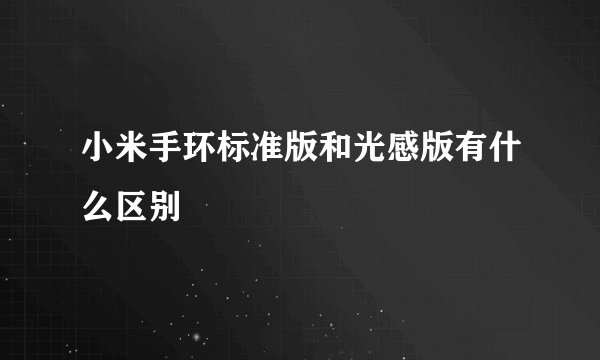 小米手环标准版和光感版有什么区别